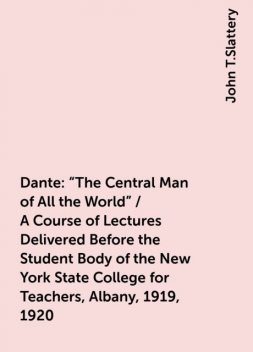 John T.Slattery

Dante: “The Central Man of All the World” / A Course of Lectures Delivered Before the Student Body of the New York State College for Teachers, Albany, 1919, 1920